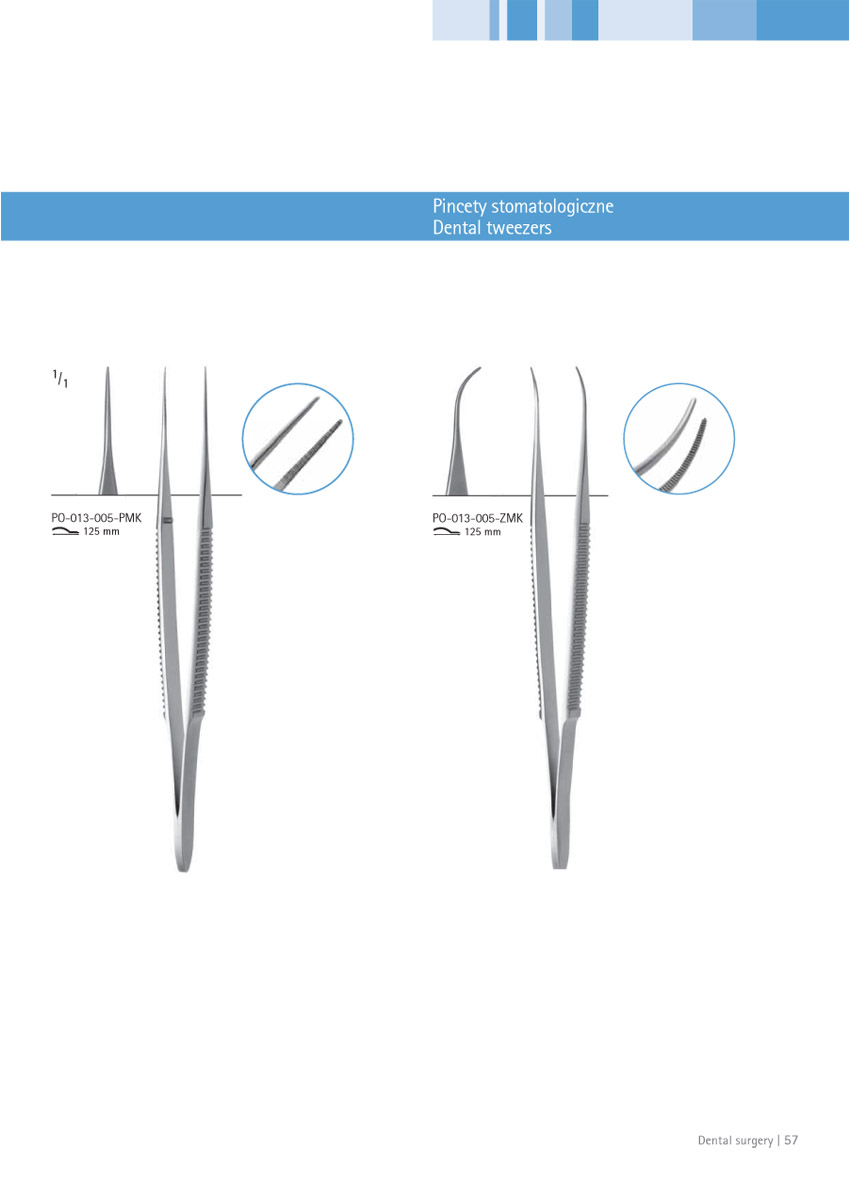 Pincety stomatologiczne
Dental tweezers

$^{1}/_{1}$

PO-013-005-PMK
125 mm

PO-013-005-ZMK
125 mm

Dental surgery | 57